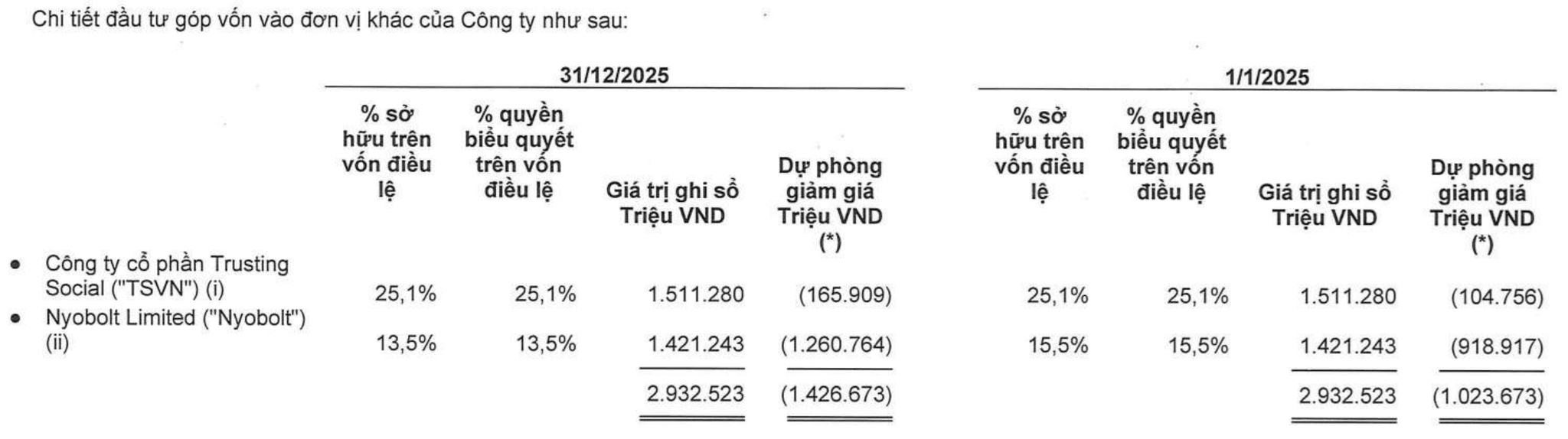 Chi tiết đầu tư góp vốn vào đơn vị khác của Công ty như sau:

| | 31/12/2025 | | | | 1/1/2025 | | | |
|---|---|---|---|---|---|---|---|---|
| | % sở hữu trên vốn điều lệ | % quyền biểu quyết trên vốn điều lệ | Giá trị ghi sổ Triệu VND | Dự phòng giảm giá Triệu VND (*) | % sở hữu trên vốn điều lệ | % quyền biểu quyết trên vốn điều lệ | Giá trị ghi sổ Triệu VND | Dự phòng giảm giá Triệu VND (*) |
| • Công ty cổ phần Trusting Social ("TSVN") (i) | 25,1% | 25,1% | 1.511.280 | (165.909) | 25,1% | 25,1% | 1.511.280 | (104.756) |
| • Nyobolt Limited ("Nyobolt") (ii) | 13,5% | 13,5% | 1.421.243 | (1.260.764) | 15,5% | 15,5% | 1.421.243 | (918.917) |
| | | | 2.932.523 | (1.426.673) | | | 2.932.523 | (1.023.673) |